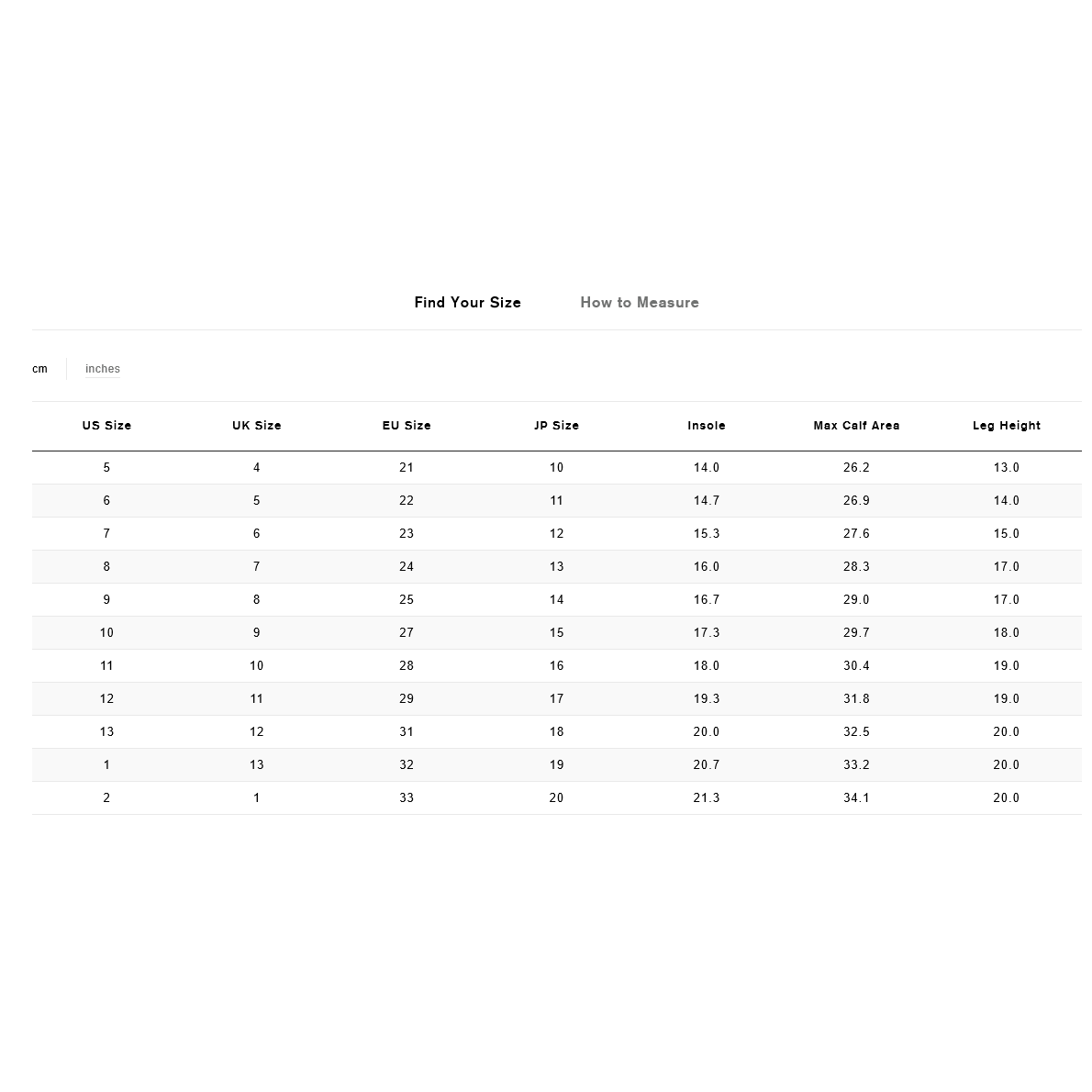 Find Your Size How to Measure

cm inches

| US Size | UK Size | EU Size | JP Size | Insole | Max Calf Area | Leg Height |
|---|---|---|---|---|---|---|
| 5 | 4 | 21 | 10 | 14.0 | 26.2 | 13.0 |
| 6 | 5 | 22 | 11 | 14.7 | 26.9 | 14.0 |
| 7 | 6 | 23 | 12 | 15.3 | 27.6 | 15.0 |
| 8 | 7 | 24 | 13 | 16.0 | 28.3 | 17.0 |
| 9 | 8 | 25 | 14 | 16.7 | 29.0 | 17.0 |
| 10 | 9 | 27 | 15 | 17.3 | 29.7 | 18.0 |
| 11 | 10 | 28 | 16 | 18.0 | 30.4 | 19.0 |
| 12 | 11 | 29 | 17 | 19.3 | 31.8 | 19.0 |
| 13 | 12 | 31 | 18 | 20.0 | 32.5 | 20.0 |
| 1 | 13 | 32 | 19 | 20.7 | 33.2 | 20.0 |
| 2 | 1 | 33 | 20 | 21.3 | 34.1 | 20.0 |